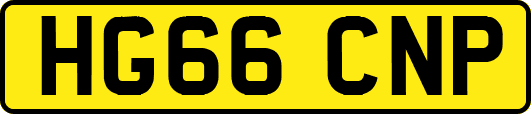 HG66 CNP